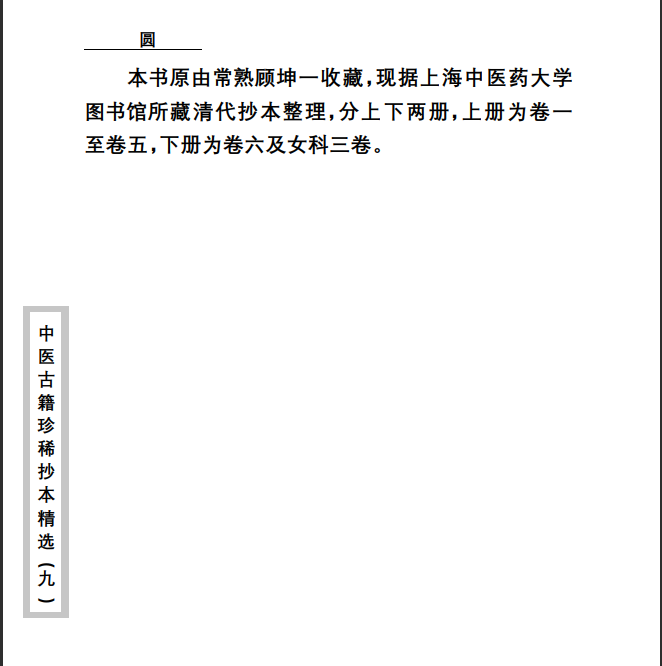 圆

本书原由常熟顾坤一收藏，现据上海中医药大学图书馆所藏清代抄本整理，分上下两册，上册为卷一至卷五，下册为卷六及女科三卷。

中医古籍珍稀抄本精选（九）